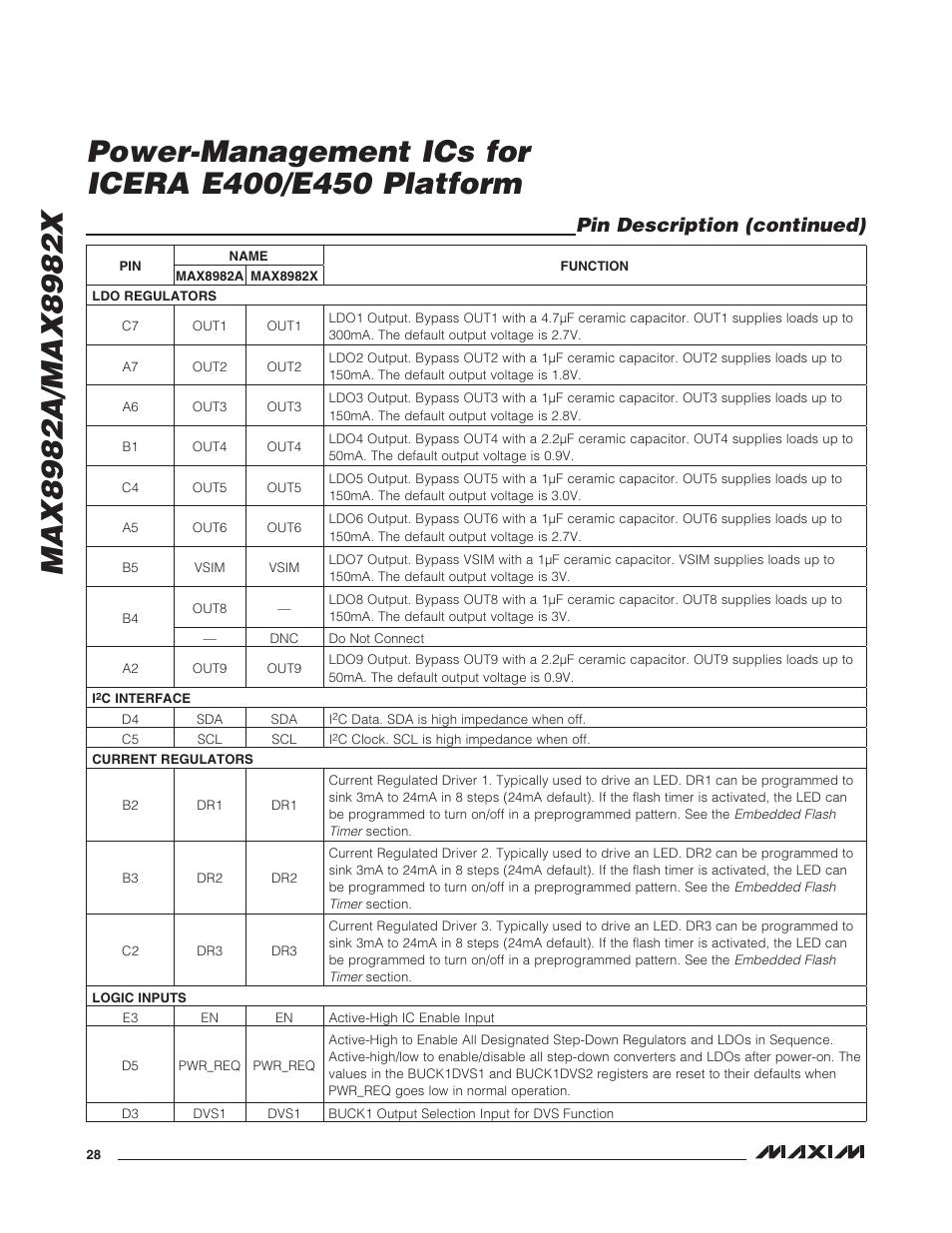 MAX8982A/MAX8982X

Power-Management ICs for ICERA E400/E450 Platform

Pin Description (continued)

| PIN | NAME MAX8982A | NAME MAX8982X | FUNCTION |
|---|---|---|---|
| LDO REGULATORS | | | |
| C7 | OUT1 | OUT1 | LDO1 Output. Bypass OUT1 with a 4.7µF ceramic capacitor. OUT1 supplies loads up to 300mA. The default output voltage is 2.7V. |
| A7 | OUT2 | OUT2 | LDO2 Output. Bypass OUT2 with a 1µF ceramic capacitor. OUT2 supplies loads up to 150mA. The default output voltage is 1.8V. |
| A6 | OUT3 | OUT3 | LDO3 Output. Bypass OUT3 with a 1µF ceramic capacitor. OUT3 supplies loads up to 150mA. The default output voltage is 2.8V. |
| B1 | OUT4 | OUT4 | LDO4 Output. Bypass OUT4 with a 2.2µF ceramic capacitor. OUT4 supplies loads up to 50mA. The default output voltage is 0.9V. |
| C4 | OUT5 | OUT5 | LDO5 Output. Bypass OUT5 with a 1µF ceramic capacitor. OUT5 supplies loads up to 150mA. The default output voltage is 3.0V. |
| A5 | OUT6 | OUT6 | LDO6 Output. Bypass OUT6 with a 1µF ceramic capacitor. OUT6 supplies loads up to 150mA. The default output voltage is 2.7V. |
| B5 | VSIM | VSIM | LDO7 Output. Bypass VSIM with a 1µF ceramic capacitor. VSIM supplies loads up to 150mA. The default output voltage is 3V. |
| B4 | OUT8 | — | LDO8 Output. Bypass OUT8 with a 1µF ceramic capacitor. OUT8 supplies loads up to 150mA. The default output voltage is 3V. |
| | — | DNC | Do Not Connect |
| A2 | OUT9 | OUT9 | LDO9 Output. Bypass OUT9 with a 2.2µF ceramic capacitor. OUT9 supplies loads up to 50mA. The default output voltage is 0.9V. |
| I²C INTERFACE | | | |
| D4 | SDA | SDA | I²C Data. SDA is high impedance when off. |
| C5 | SCL | SCL | I²C Clock. SCL is high impedance when off. |
| CURRENT REGULATORS | | | |
| B2 | DR1 | DR1 | Current Regulated Driver 1. Typically used to drive an LED. DR1 can be programmed to sink 3mA to 24mA in 8 steps (24mA default). If the flash timer is activated, the LED can be programmed to turn on/off in a preprogrammed pattern. See the Embedded Flash Timer section. |
| B3 | DR2 | DR2 | Current Regulated Driver 2. Typically used to drive an LED. DR2 can be programmed to sink 3mA to 24mA in 8 steps (24mA default). If the flash timer is activated, the LED can be programmed to turn on/off in a preprogrammed pattern. See the Embedded Flash Timer section. |
| C2 | DR3 | DR3 | Current Regulated Driver 3. Typically used to drive an LED. DR3 can be programmed to sink 3mA to 24mA in 8 steps (24mA default). If the flash timer is activated, the LED can be programmed to turn on/off in a preprogrammed pattern. See the Embedded Flash Timer section. |
| LOGIC INPUTS | | | |
| E3 | EN | EN | Active-High IC Enable Input |
| D5 | PWR_REQ | PWR_REQ | Active-High to Enable All Designated Step-Down Regulators and LDOs in Sequence. Active-high/low to enable/disable all step-down converters and LDOs after power-on. The values in the BUCK1DVS1 and BUCK1DVS2 registers are reset to their defaults when PWR_REQ goes low in normal operation. |
| D3 | DVS1 | DVS1 | BUCK1 Output Selection Input for DVS Function |

28

MAXIM